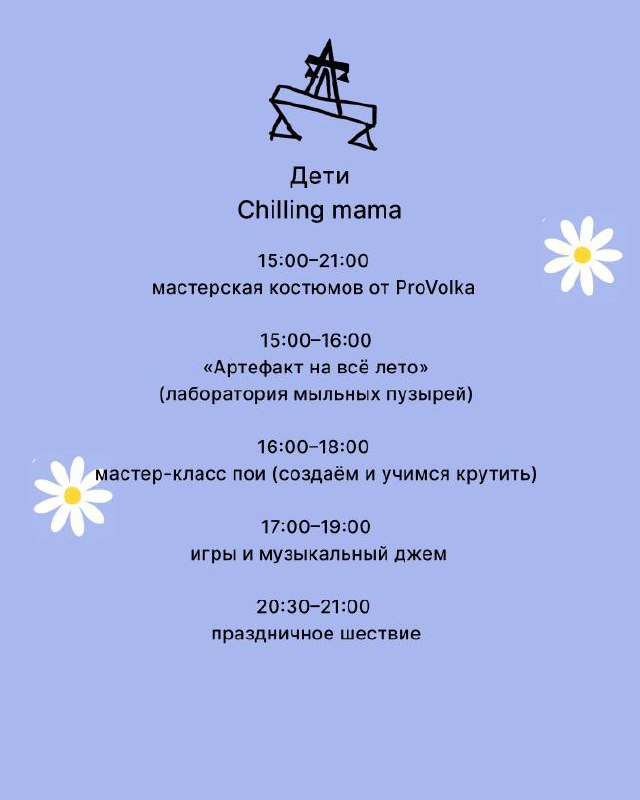 Дети
Chilling mama

15:00–21:00
мастерская костюмов от ProVolka

15:00–16:00
«Артефакт на всё лето»
(лаборатория мыльных пузырей)

16:00–18:00
мастер-класс пои (создаём и учимся крутить)

17:00–19:00
игры и музыкальный джем

20:30–21:00
праздничное шествие